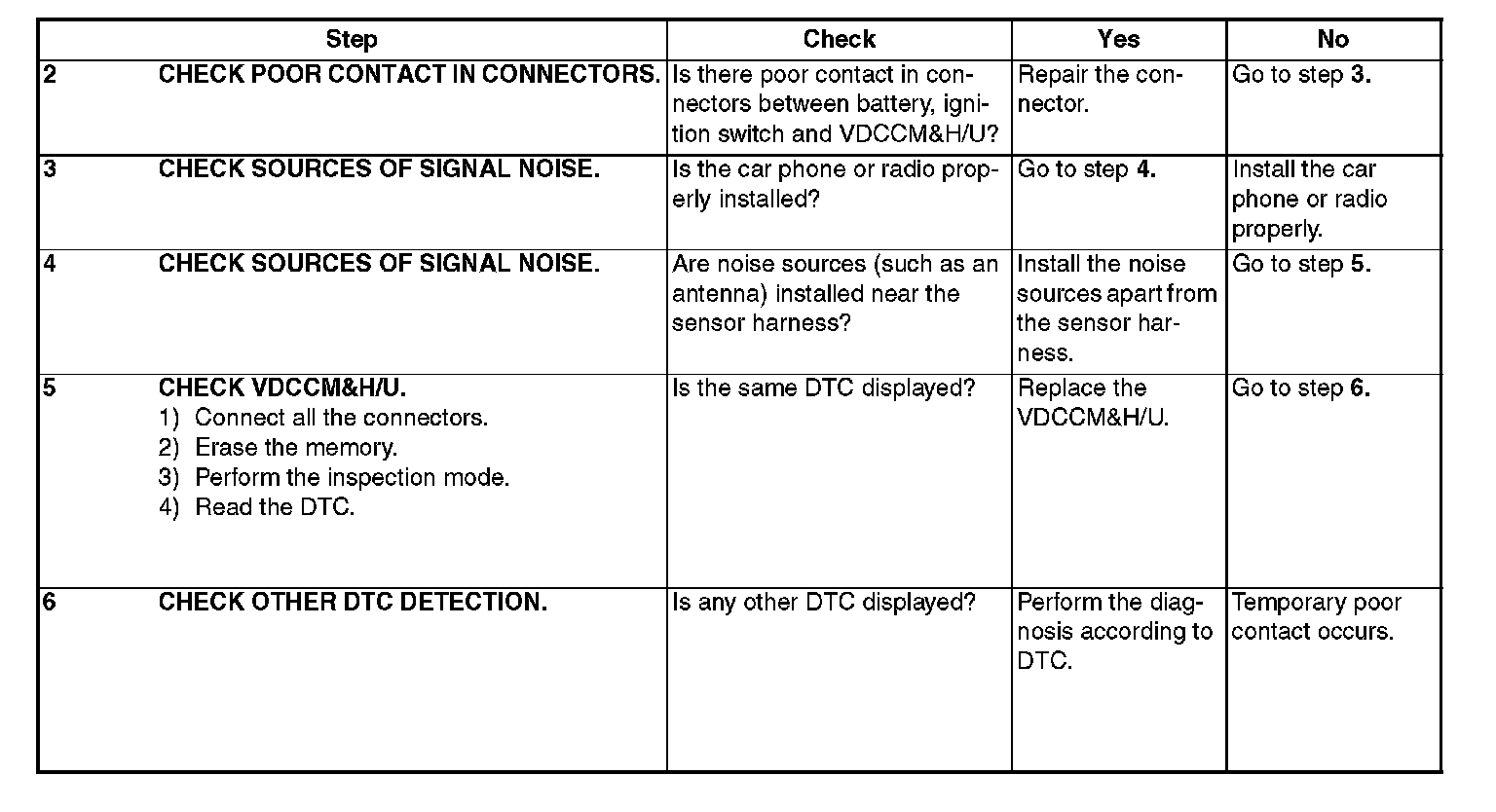 | Step | Check | Yes | No |
|---|---|---|---|
| 2 CHECK POOR CONTACT IN CONNECTORS. | Is there poor contact in connectors between battery, ignition switch and VDCCM&H/U? | Repair the connector. | Go to step 3. |
| 3 CHECK SOURCES OF SIGNAL NOISE. | Is the car phone or radio properly installed? | Go to step 4. | Install the car phone or radio properly. |
| 4 CHECK SOURCES OF SIGNAL NOISE. | Are noise sources (such as an antenna) installed near the sensor harness? | Install the noise sources apart from the sensor harness. | Go to step 5. |
| 5 CHECK VDCCM&H/U. 1) Connect all the connectors. 2) Erase the memory. 3) Perform the inspection mode. 4) Read the DTC. | Is the same DTC displayed? | Replace the VDCCM&H/U. | Go to step 6. |
| 6 CHECK OTHER DTC DETECTION. | Is any other DTC displayed? | Perform the diagnosis according to DTC. | Temporary poor contact occurs. |